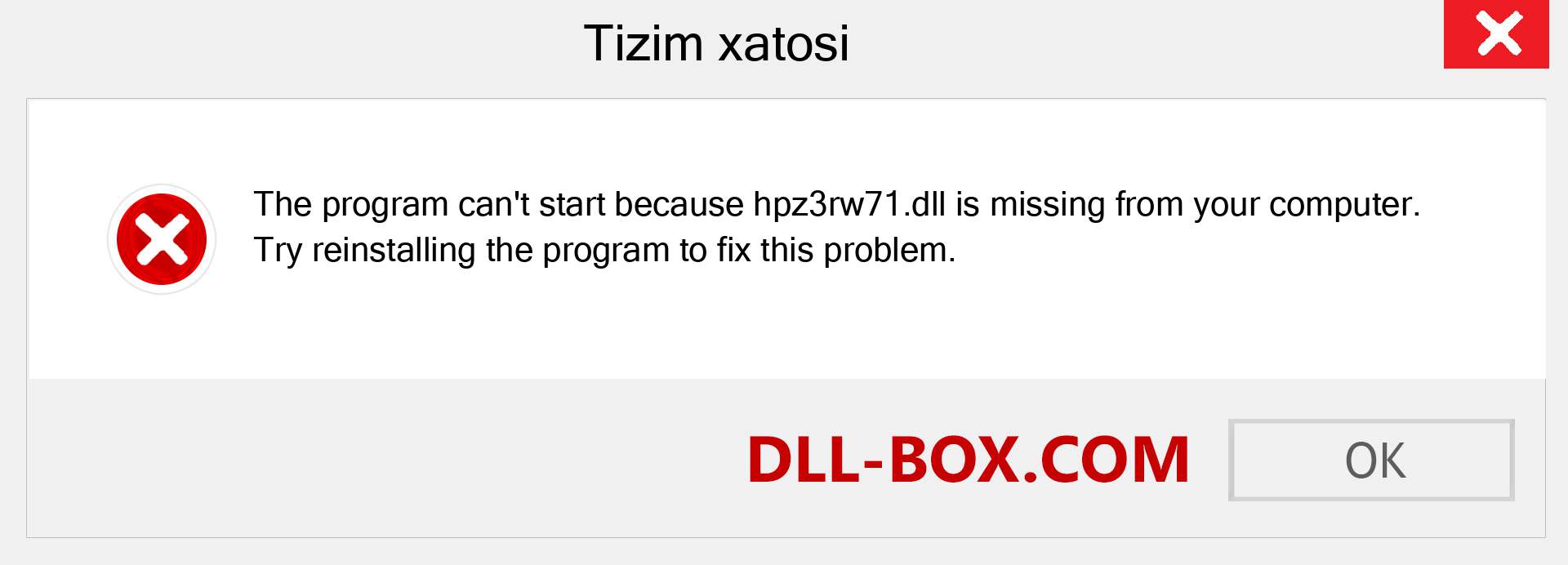 Tizim xatosi

The program can't start because hpz3rw71.dll is missing from your computer. Try reinstalling the program to fix this problem.

DLL-BOX.COM

OK